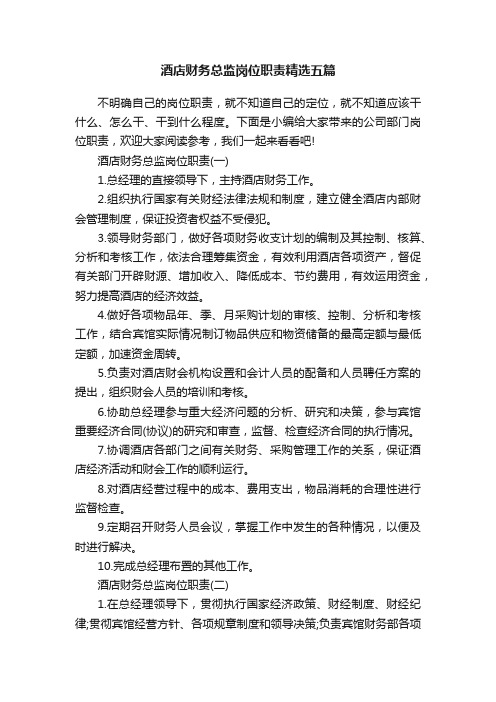 酒店财务总监岗位职责精选五篇

不明确自己的岗位职责，就不知道自己的定位，就不知道应该干什么、怎么干、干到什么程度。下面是小编给大家带来的公司部门岗位职责，欢迎大家阅读参考，我们一起来看看吧!

酒店财务总监岗位职责(一)

1.总经理的直接领导下，主持酒店财务工作。

2.组织执行国家有关财经法律法规和制度，建立健全酒店内部财会管理制度，保证投资者权益不受侵犯。

3.领导财务部门，做好各项财务收支计划的编制及其控制、核算、分析和考核工作，依法合理筹集资金，有效利用酒店各项资产，督促有关部门开辟财源、增加收入、降低成本、节约费用，有效运用资金，努力提高酒店的经济效益。

4.做好各项物品年、季、月采购计划的审核、控制、分析和考核工作，结合宾馆实际情况制订物品供应和物资储备的最高定额与最低定额，加速资金周转。

5.负责对酒店财会机构设置和会计人员的配备和人员聘任方案的提出，组织财会人员的培训和考核。

6.协助总经理参与重大经济问题的分析、研究和决策，参与宾馆重要经济合同(协议)的研究和审查，监督、检查经济合同的执行情况。

7.协调酒店各部门之间有关财务、采购管理工作的关系，保证酒店经济活动和财会工作的顺利运行。

8.对酒店经营过程中的成本、费用支出，物品消耗的合理性进行监督检查。

9.定期召开财务人员会议，掌握工作中发生的各种情况，以便及时进行解决。

10.完成总经理布置的其他工作。

酒店财务总监岗位职责(二)

1.在总经理领导下，贯彻执行国家经济政策、财经制度、财经纪律;贯彻宾馆经营方针、各项规章制度和领导决策;负责宾馆财务部各项